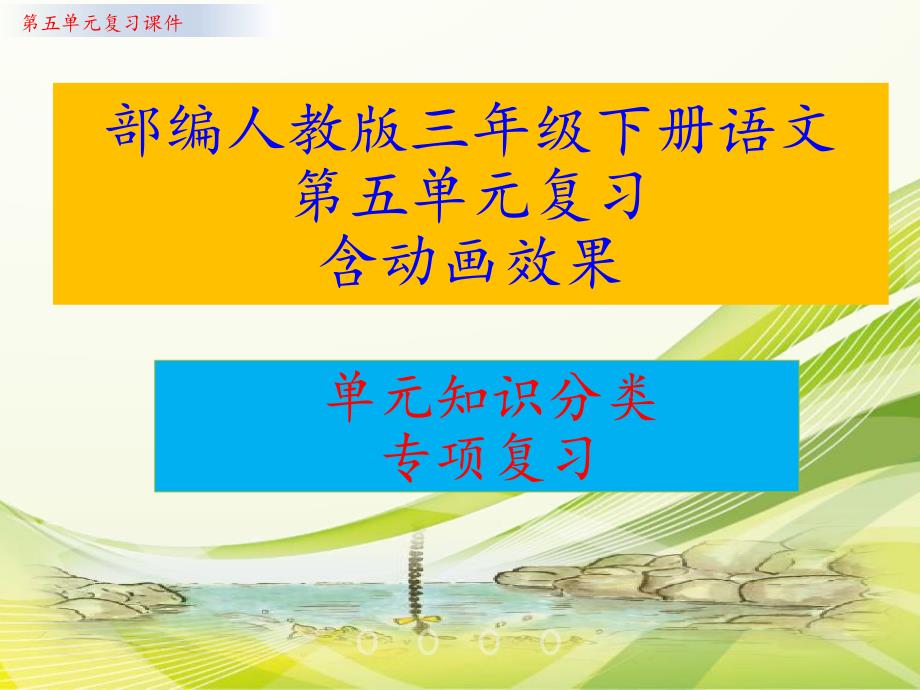 第五单元复习课件

部编人教版三年级下册语文
第五单元复习
含动画效果

单元知识分类
专项复习